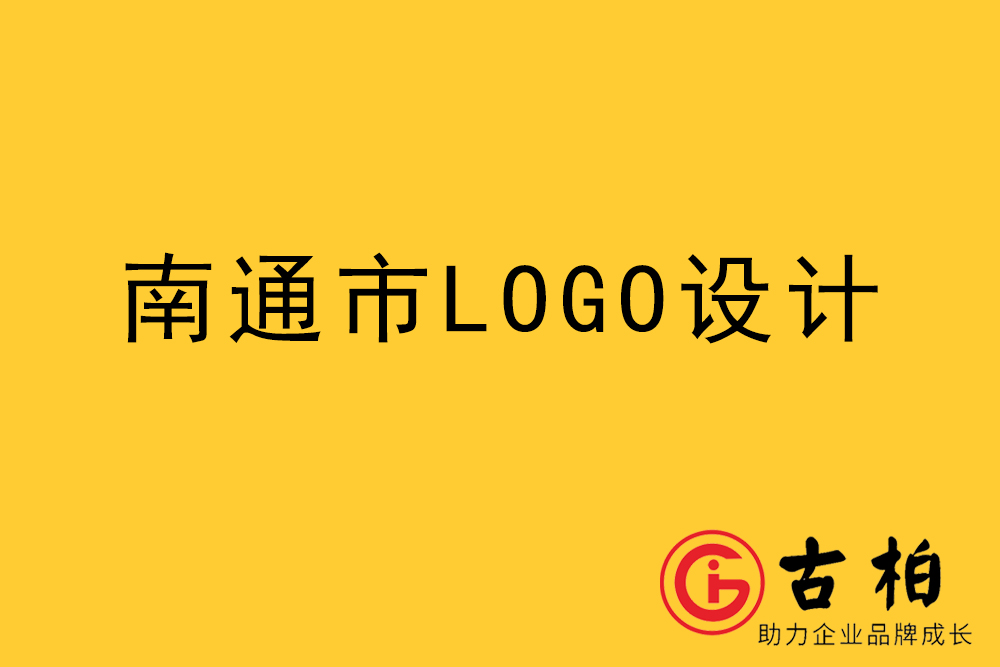 南通市LOGO设计

古柏
助力企业品牌成长